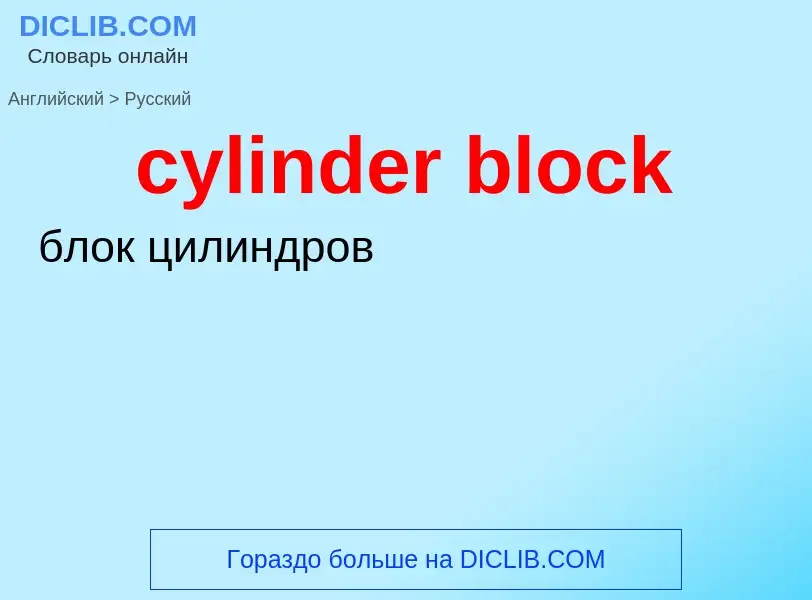 DICLIB.COM
Словарь онлайн

Английский > Русский

cylinder block

блок цилиндров

Гораздо больше на DICLIB.COM